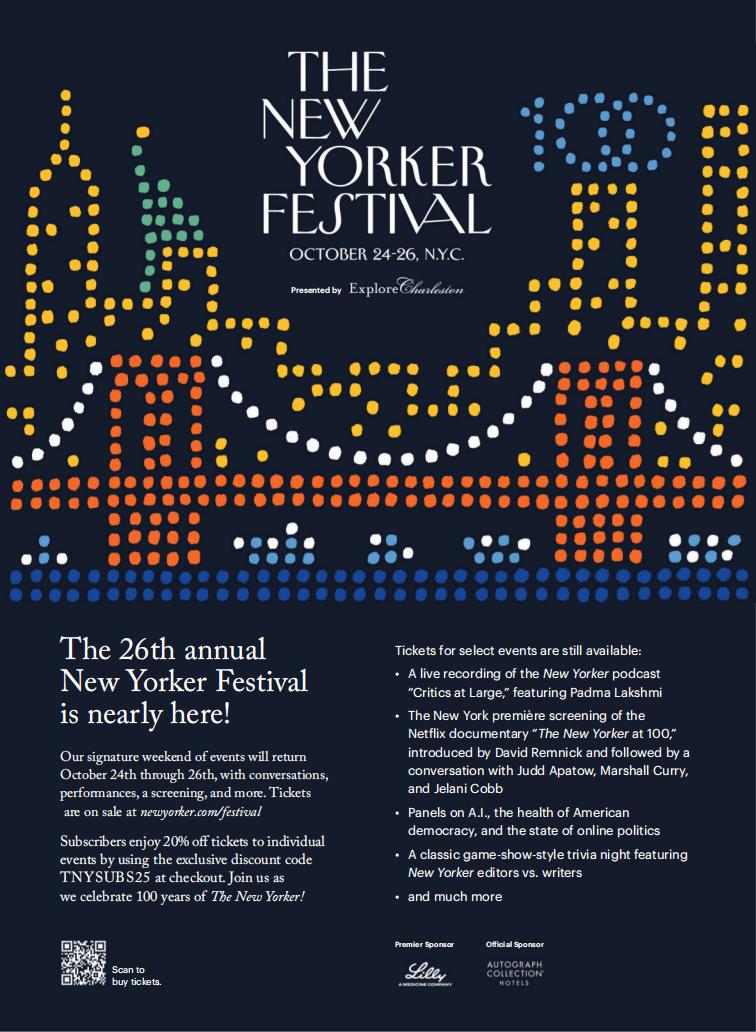 THE NEW YORKER FESTIVAL

OCTOBER 24-26, N.Y.C.

Presented by Explore Charleston

The 26th annual New Yorker Festival is nearly here!

Our signature weekend of events will return October 24th through 26th, with conversations, performances, a screening, and more. Tickets are on sale at newyorker.com/festival

Subscribers enjoy 20% off tickets to individual events by using the exclusive discount code TNYSUBS25 at checkout. Join us as we celebrate 100 years of The New Yorker!

Scan to buy tickets.

Tickets for select events are still available:

• A live recording of the New Yorker podcast "Critics at Large," featuring Padma Lakshmi

• The New York première screening of the Netflix documentary "The New Yorker at 100," introduced by David Remnick and followed by a conversation with Judd Apatow, Marshall Curry, and Jelani Cobb

• Panels on A.I., the health of American democracy, and the state of online politics

• A classic game-show-style trivia night featuring New Yorker editors vs. writers

• and much more

Premier Sponsor

Lilly A MEDICINE COMPANY

Official Sponsor

AUTOGRAPH COLLECTION HOTELS